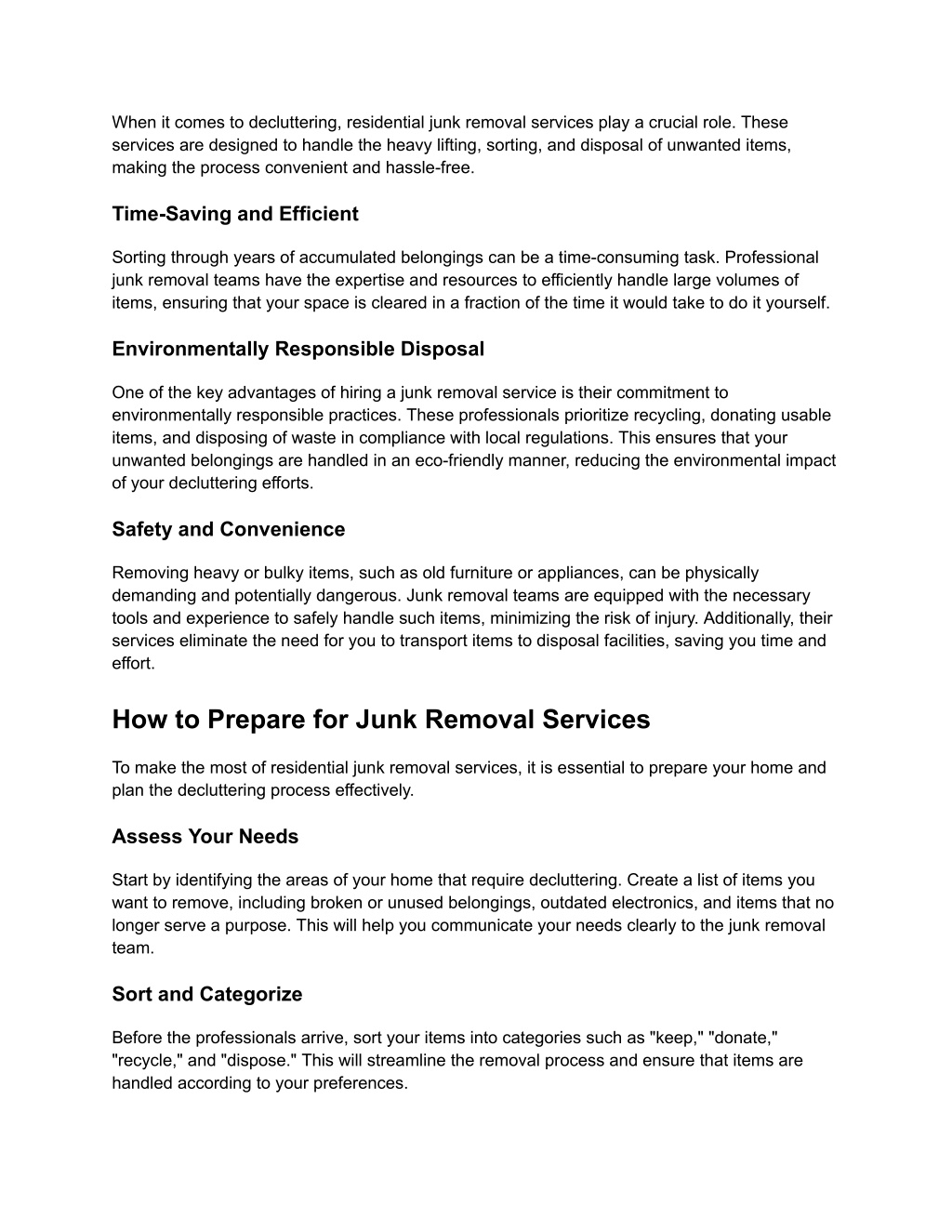 When it comes to decluttering, residential junk removal services play a crucial role. These services are designed to handle the heavy lifting, sorting, and disposal of unwanted items, making the process convenient and hassle-free.

Time-Saving and Efficient

Sorting through years of accumulated belongings can be a time-consuming task. Professional junk removal teams have the expertise and resources to efficiently handle large volumes of items, ensuring that your space is cleared in a fraction of the time it would take to do it yourself.

Environmentally Responsible Disposal

One of the key advantages of hiring a junk removal service is their commitment to environmentally responsible practices. These professionals prioritize recycling, donating usable items, and disposing of waste in compliance with local regulations. This ensures that your unwanted belongings are handled in an eco-friendly manner, reducing the environmental impact of your decluttering efforts.

Safety and Convenience

Removing heavy or bulky items, such as old furniture or appliances, can be physically demanding and potentially dangerous. Junk removal teams are equipped with the necessary tools and experience to safely handle such items, minimizing the risk of injury. Additionally, their services eliminate the need for you to transport items to disposal facilities, saving you time and effort.

How to Prepare for Junk Removal Services

To make the most of residential junk removal services, it is essential to prepare your home and plan the decluttering process effectively.

Assess Your Needs

Start by identifying the areas of your home that require decluttering. Create a list of items you want to remove, including broken or unused belongings, outdated electronics, and items that no longer serve a purpose. This will help you communicate your needs clearly to the junk removal team.

Sort and Categorize

Before the professionals arrive, sort your items into categories such as "keep," "donate," "recycle," and "dispose." This will streamline the removal process and ensure that items are handled according to your preferences.